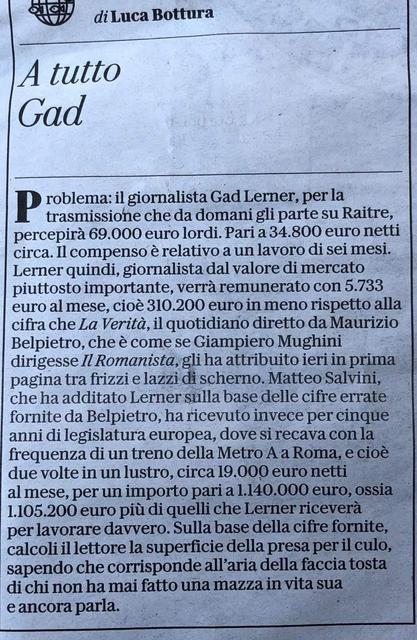 di Luca Bottura

A tutto Gad

Problema: il giornalista Gad Lerner, per la trasmissione che da domani gli parte su Raitre, percepirà 69.000 euro lordi. Pari a 34.800 euro netti circa. Il compenso è relativo a un lavoro di sei mesi. Lerner quindi, giornalista dal valore di mercato piuttosto importante, verrà remunerato con 5.733 euro al mese, cioè 310.200 euro in meno rispetto alla cifra che La Verità, il quotidiano diretto da Maurizio Belpietro, che è come se Giampiero Mughini dirigesse Il Romanista, gli ha attribuito ieri in prima pagina tra frizzi e lazzi di scherno. Matteo Salvini, che ha additato Lerner sulla base delle cifre errate fornite da Belpietro, ha ricevuto invece per cinque anni di legislatura europea, dove si recava con la frequenza di un treno della Metro A a Roma, e cioè due volte in un lustro, circa 19.000 euro netti al mese, per un importo pari a 1.140.000 euro, ossia 1.105.200 euro più di quelli che Lerner riceverà per lavorare davvero. Sulla base della cifre fornite, calcoli il lettore la superficie della presa per il culo, sapendo che corrisponde all'aria della faccia tosta di chi non ha mai fatto una mazza in vita sua e ancora parla.